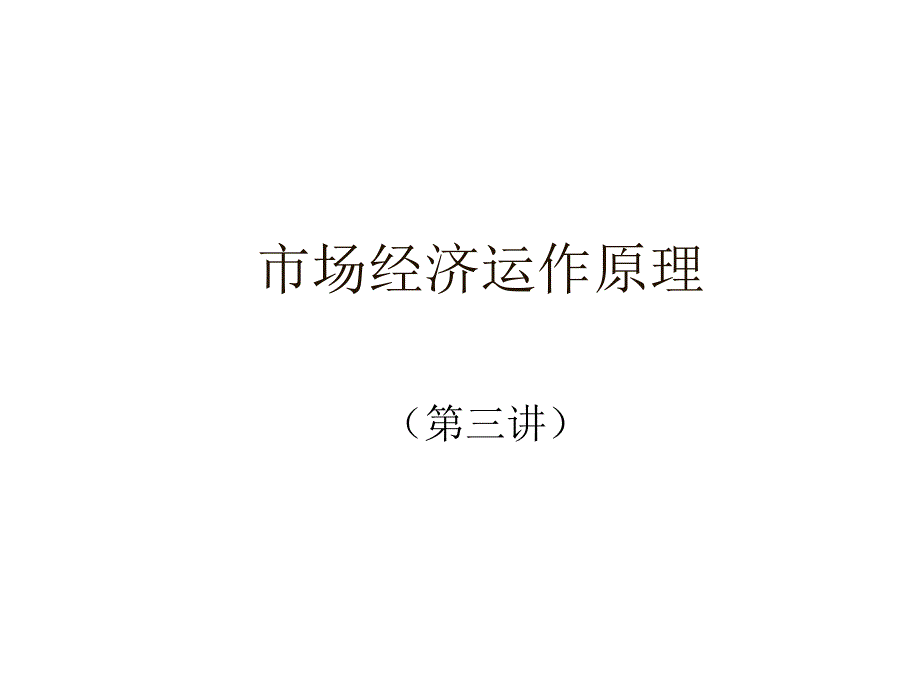 市场经济运作原理

（第三讲）